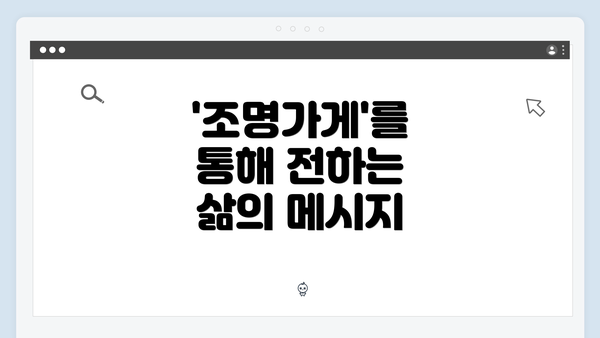 '조명가게'를
통해 전하는
삶의 메시지